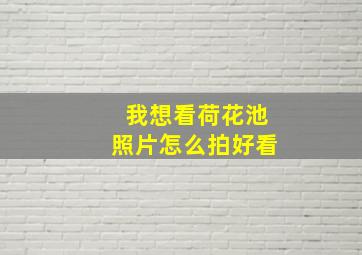 我想看荷花池
照片怎么拍好看